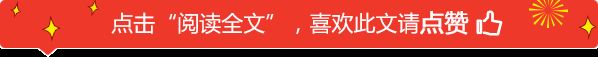 点击“阅读全文”，喜欢此文请点赞